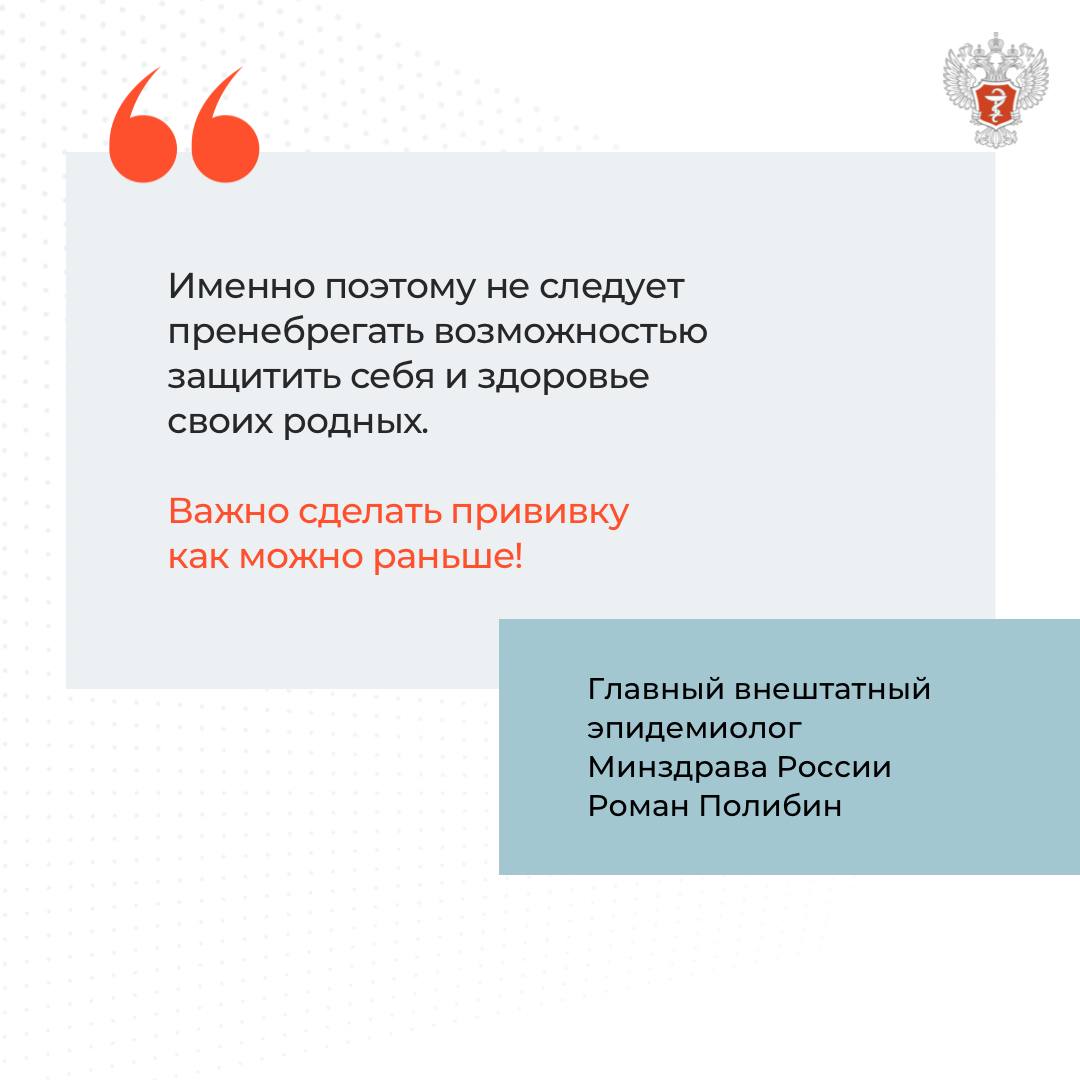 “

Именно поэтому не следует пренебрегать возможностью защитить себя и здоровье своих родных.

Важно сделать прививку как можно раньше!

Главный внештатный эпидемиолог Минздрава России Роман Полибин